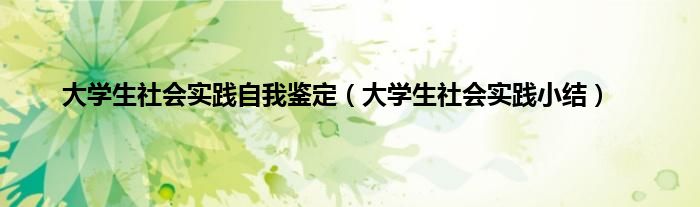 大学生社会实践自我鉴定（大学生社会实践小结）